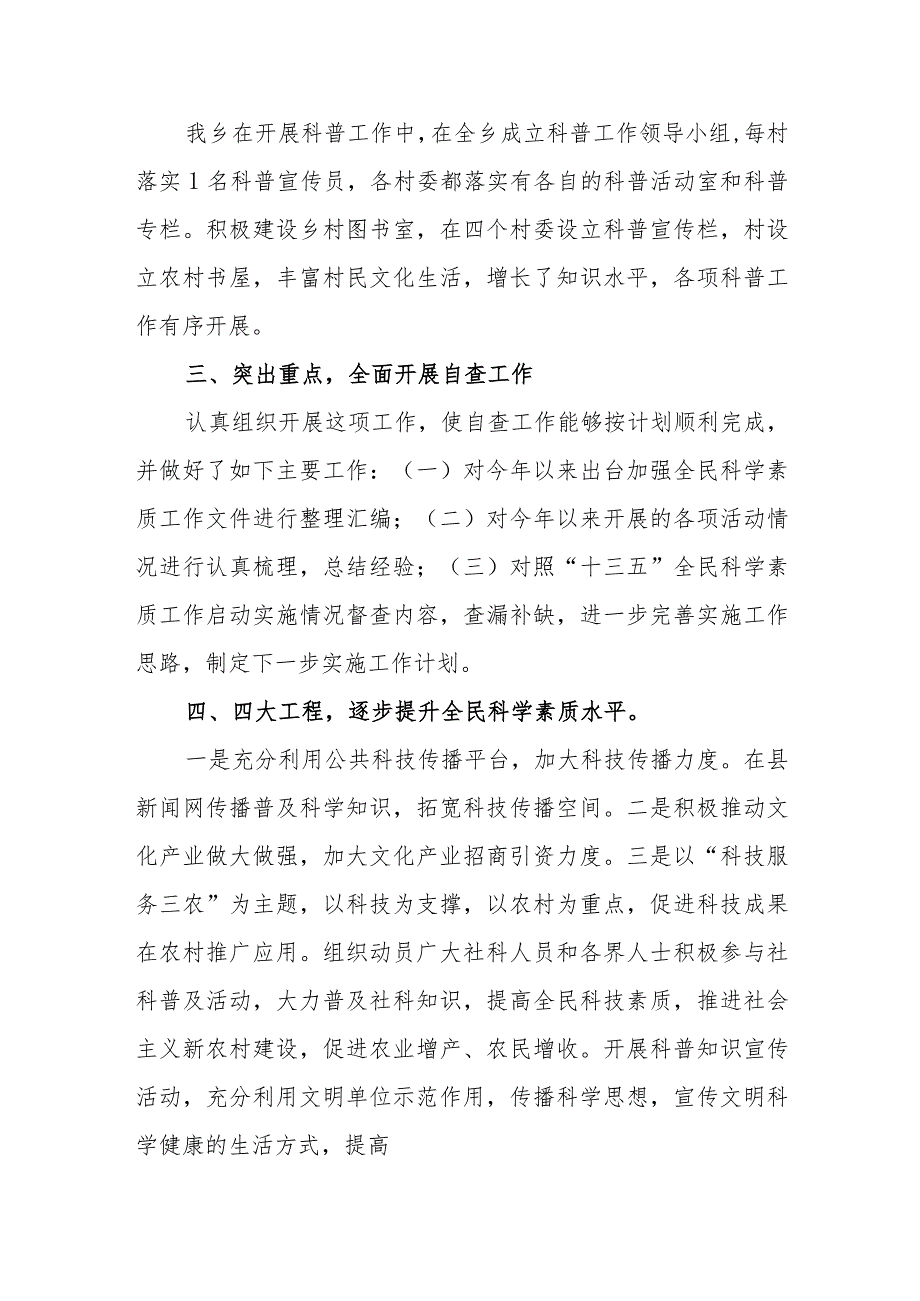 我乡在开展科普工作中，在全乡成立科普工作领导小组，每村落实1名科普宣传员，各村委都落实有各自的科普活动室和科普专栏。积极建设乡村图书室，在四个村委设立科普宣传栏，村设立农村书屋，丰富村民文化生活，增长了知识水平，各项科普工作有序开展。

三、突出重点，全面开展自查工作

认真组织开展这项工作，使自查工作能够按计划顺利完成，并做好了如下主要工作：（一）对今年以来出台加强全民科学素质工作文件进行整理汇编；（二）对今年以来开展的各项活动情况进行认真梳理，总结经验；（三）对照“十三五”全民科学素质工作启动实施情况督查内容，查漏补缺，进一步完善实施工作思路，制定下一步实施工作计划。

四、四大工程，逐步提升全民科学素质水平。

一是充分利用公共科技传播平台，加大科技传播力度。在县新闻网传播普及科学知识，拓宽科技传播空间。二是积极推动文化产业做大做强，加大文化产业招商引资力度。三是以“科技服务三农”为主题，以科技为支撑，以农村为重点，促进科技成果在农村推广应用。组织动员广大社科人员和各界人士积极参与社科普及活动，大力普及社科知识，提高全民科技素质，推进社会主义新农村建设，促进农业增产、农民增收。开展科普知识宣传活动，充分利用文明单位示范作用，传播科学思想，宣传文明科学健康的生活方式，提高